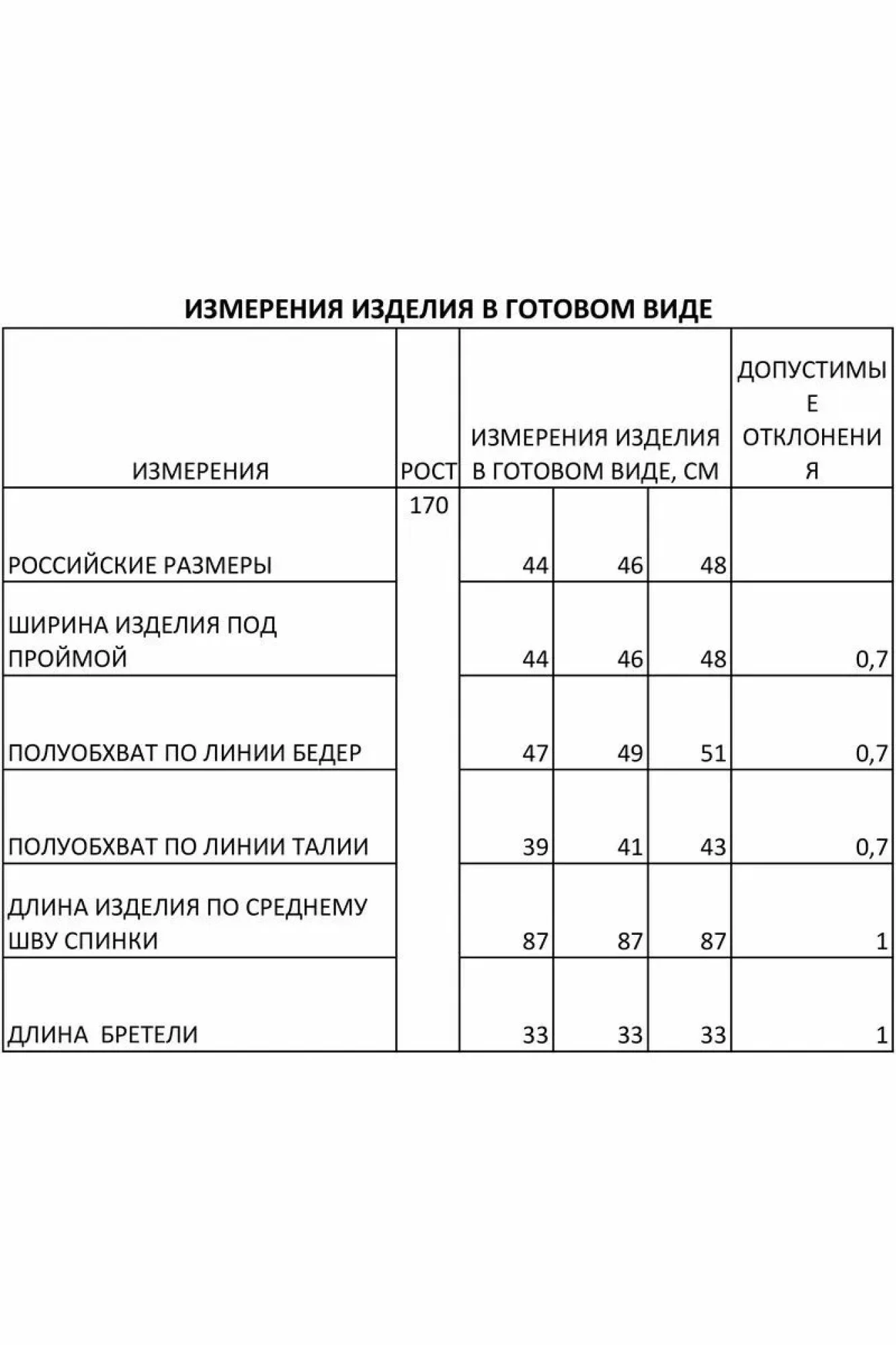 ИЗМЕРЕНИЯ ИЗДЕЛИЯ В ГОТОВОМ ВИДЕ

| ИЗМЕРЕНИЯ | РОСТ | ИЗМЕРЕНИЯ ИЗДЕЛИЯ В ГОТОВОМ ВИДЕ, СМ | | | ДОПУСТИМЫЕ ОТКЛОНЕНИЯ |
|---|---|---|---|---|---|
| РОССИЙСКИЕ РАЗМЕРЫ | 170 | 44 | 46 | 48 | |
| ШИРИНА ИЗДЕЛИЯ ПОД ПРОЙМОЙ | | 44 | 46 | 48 | 0,7 |
| ПОЛУОБХВАТ ПО ЛИНИИ БЕДЕР | | 47 | 49 | 51 | 0,7 |
| ПОЛУОБХВАТ ПО ЛИНИИ ТАЛИИ | | 39 | 41 | 43 | 0,7 |
| ДЛИНА ИЗДЕЛИЯ ПО СРЕДНЕМУ ШВУ СПИНКИ | | 87 | 87 | 87 | 1 |
| ДЛИНА  БРЕТЕЛИ | | 33 | 33 | 33 | 1 |